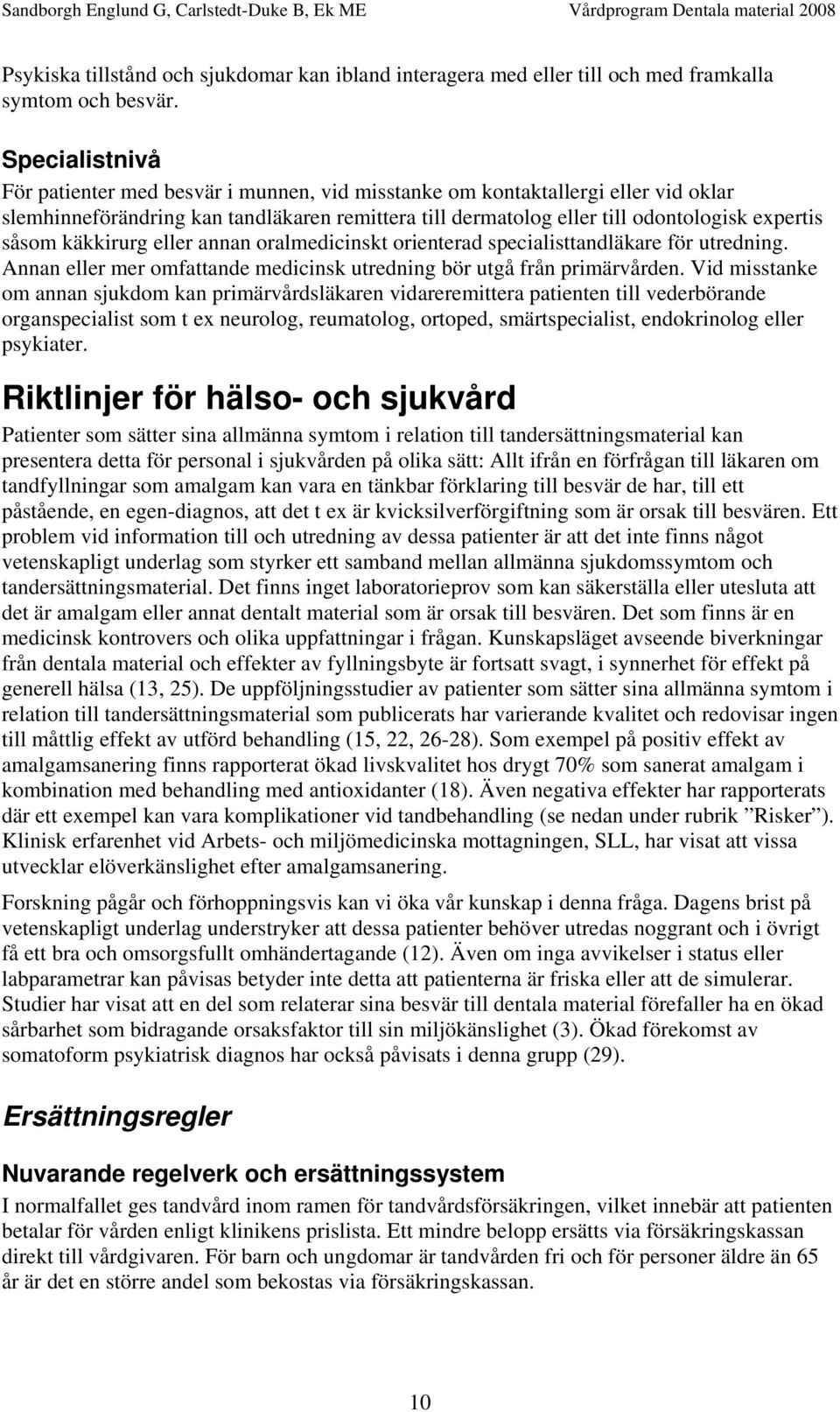 Sandborgh Englund G, Carlstedt-Duke B, Ek ME Vårdprogram Dentala material 2008

Psykiska tillstånd och sjukdomar kan ibland interagera med eller till och med framkalla symtom och besvär.

Specialistnivå

För patienter med besvär i munnen, vid misstanke om kontaktallergi eller vid oklar slemhinneförändring kan tandläkaren remittera till dermatolog eller till odontologisk expertis såsom käkkirurg eller annan oralmedicinskt orienterad specialisttandläkare för utredning. Annan eller mer omfattande medicinsk utredning bör utgå från primärvården. Vid misstanke om annan sjukdom kan primärvårdsläkaren vidareremittera patienten till vederbörande organspecialist som t ex neurolog, reumatolog, ortoped, smärtspecialist, endokrinolog eller psykiater.

Riktlinjer för hälso- och sjukvård

Patienter som sätter sina allmänna symtom i relation till tandersättningsmaterial kan presentera detta för personal i sjukvården på olika sätt: Allt ifrån en förfrågan till läkaren om tandfyllningar som amalgam kan vara en tänkbar förklaring till besvär de har, till ett påstående, en egen-diagnos, att det t ex är kvicksilverförgiftning som är orsak till besvären. Ett problem vid information till och utredning av dessa patienter är att det inte finns något vetenskapligt underlag som styrker ett samband mellan allmänna sjukdomssymtom och tandersättningsmaterial. Det finns inget laboratorieprov som kan säkerställa eller utesluta att det är amalgam eller annat dentalt material som är orsak till besvären. Det som finns är en medicinsk kontrovers och olika uppfattningar i frågan. Kunskapsläget avseende biverkningar från dentala material och effekter av fyllningsbyte är fortsatt svagt, i synnerhet för effekt på generell hälsa (13, 25). De uppföljningsstudier av patienter som sätter sina allmänna symtom i relation till tandersättningsmaterial som publicerats har varierande kvalitet och redovisar ingen till måttlig effekt av utförd behandling (15, 22, 26-28). Som exempel på positiv effekt av amalgamsanering finns rapporterat ökad livskvalitet hos drygt 70% som sanerat amalgam i kombination med behandling med antioxidanter (18). Även negativa effekter har rapporterats där ett exempel kan vara komplikationer vid tandbehandling (se nedan under rubrik ”Risker”). Klinisk erfarenhet vid Arbets- och miljömedicinska mottagningen, SLL, har visat att vissa utvecklar elöverkänslighet efter amalgamsanering.

Forskning pågår och förhoppningsvis kan vi öka vår kunskap i denna fråga. Dagens brist på vetenskapligt underlag understryker att dessa patienter behöver utredas noggrant och i övrigt få ett bra och omsorgsfullt omhändertagande (12). Även om inga avvikelser i status eller labparametrar kan påvisas betyder inte detta att patienterna är friska eller att de simulerar. Studier har visat att en del som relaterar sina besvär till dentala material förefaller ha en ökad sårbarhet som bidragande orsaksfaktor till sin miljökänslighet (3). Ökad förekomst av somatoform psykiatrisk diagnos har också påvisats i denna grupp (29).

Ersättningsregler

Nuvarande regelverk och ersättningssystem

I normalfallet ges tandvård inom ramen för tandvårdsförsäkringen, vilket innebär att patienten betalar för vården enligt klinikens prislista. Ett mindre belopp ersätts via försäkringskassan direkt till vårdgivaren. För barn och ungdomar är tandvården fri och för personer äldre än 65 år är det en större andel som bekostas via försäkringskassan.

10